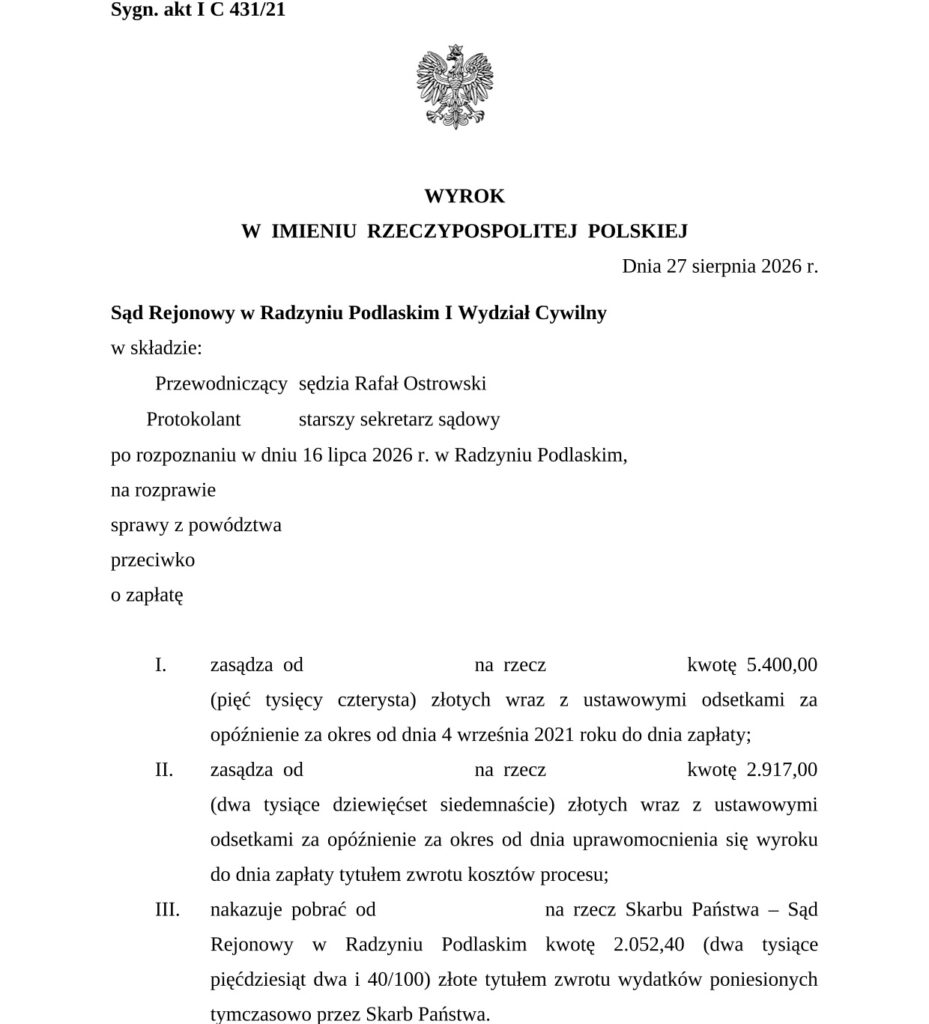 Sygn. akt I C 431/21

WYROK
W IMIENIU RZECZYPOSPOLITEJ POLSKIEJ

Dnia 27 sierpnia 2026 r.

Sąd Rejonowy w Radzyniu Podlaskim I Wydział Cywilny
w składzie:
Przewodniczący sędzia Rafał Ostrowski
Protokolant starszy sekretarz sądowy
po rozpoznaniu w dniu 16 lipca 2026 r. w Radzyniu Podlaskim,
na rozprawie
sprawy z powództwa
przeciwko
o zapłatę

I. zasądza od na rzecz kwotę 5.400,00 (pięć tysięcy czterysta) złotych wraz z ustawowymi odsetkami za opóźnienie za okres od dnia 4 września 2021 roku do dnia zapłaty;

II. zasądza od na rzecz kwotę 2.917,00 (dwa tysiące dziewięćset siedemnaście) złotych wraz z ustawowymi odsetkami za opóźnienie za okres od dnia uprawomocnienia się wyroku do dnia zapłaty tytułem zwrotu kosztów procesu;

III. nakazuje pobrać od na rzecz Skarbu Państwa – Sąd Rejonowy w Radzyniu Podlaskim kwotę 2.052,40 (dwa tysiące pięćdziesiąt dwa i 40/100) złote tytułem zwrotu wydatków poniesionych tymczasowo przez Skarb Państwa.